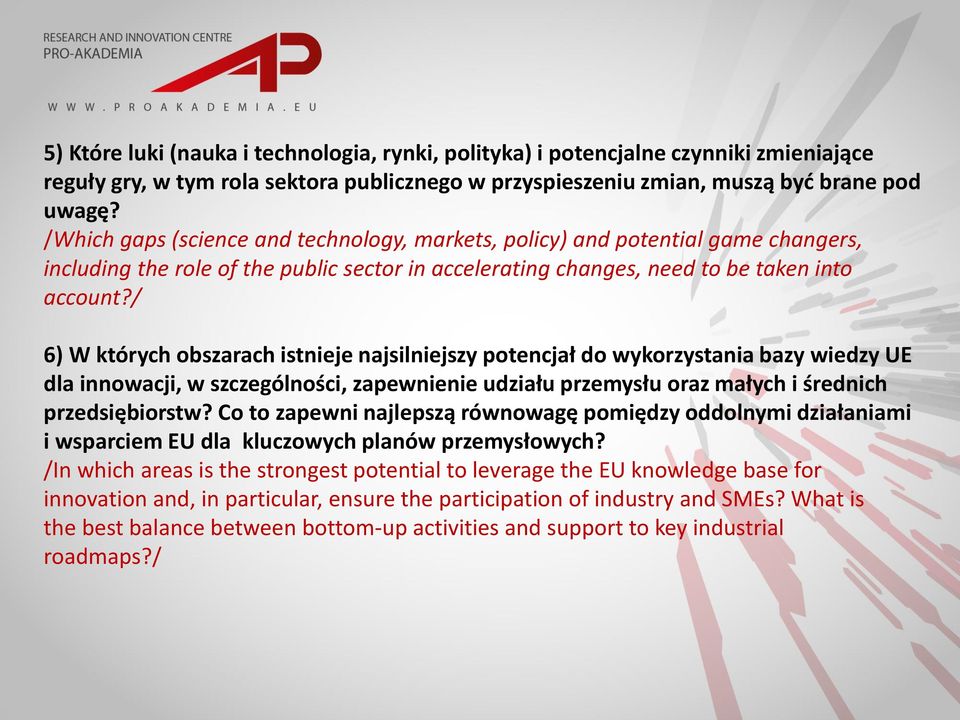 RESEARCH AND INNOVATION CENTRE
PRO-AKADEMIA

AP

WWW.PROAKADEMIA.EU

5) Które luki (nauka i technologia, rynki, polityka) i potencjalne czynniki zmieniające reguły gry, w tym rola sektora publicznego w przyspieszeniu zmian, muszą być brane pod uwagę?
/Which gaps (science and technology, markets, policy) and potential game changers, including the role of the public sector in accelerating changes, need to be taken into account?/

6) W których obszarach istnieje najsilniejszy potencjał do wykorzystania bazy wiedzy UE dla innowacji, w szczególności, zapewnienie udziału przemysłu oraz małych i średnich przedsiębiorstw? Co to zapewni najlepszą równowagę pomiędzy oddolnymi działaniami i wsparciem EU dla kluczowych planów przemysłowych?
/In which areas is the strongest potential to leverage the EU knowledge base for innovation and, in particular, ensure the participation of industry and SMEs? What is the best balance between bottom-up activities and support to key industrial roadmaps?/